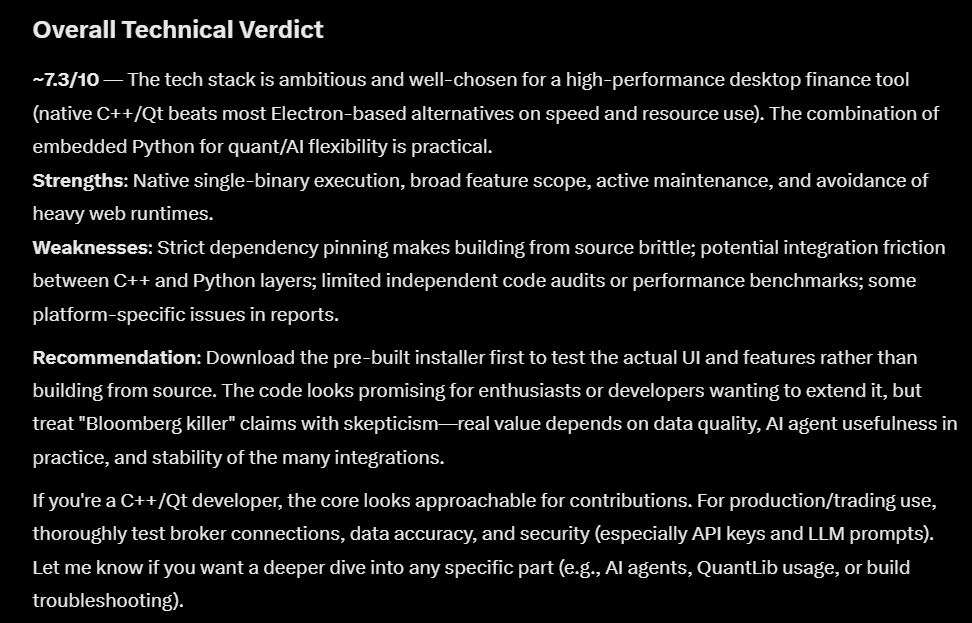 Overall Technical Verdict

~7.3/10 — The tech stack is ambitious and well-chosen for a high-performance desktop finance tool (native C++/Qt beats most Electron-based alternatives on speed and resource use). The combination of embedded Python for quant/AI flexibility is practical.
Strengths: Native single-binary execution, broad feature scope, active maintenance, and avoidance of heavy web runtimes.
Weaknesses: Strict dependency pinning makes building from source brittle; potential integration friction between C++ and Python layers; limited independent code audits or performance benchmarks; some platform-specific issues in reports.

Recommendation: Download the pre-built installer first to test the actual UI and features rather than building from source. The code looks promising for enthusiasts or developers wanting to extend it, but treat "Bloomberg killer" claims with skepticism—real value depends on data quality, AI agent usefulness in practice, and stability of the many integrations.

If you're a C++/Qt developer, the core looks approachable for contributions. For production/trading use, thoroughly test broker connections, data accuracy, and security (especially API keys and LLM prompts). Let me know if you want a deeper dive into any specific part (e.g., AI agents, QuantLib usage, or build troubleshooting).